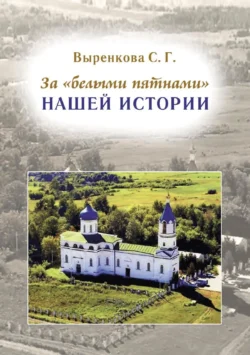 Выренкова С. Г.

За «белыми пятнами» НАШЕЙ ИСТОРИИ